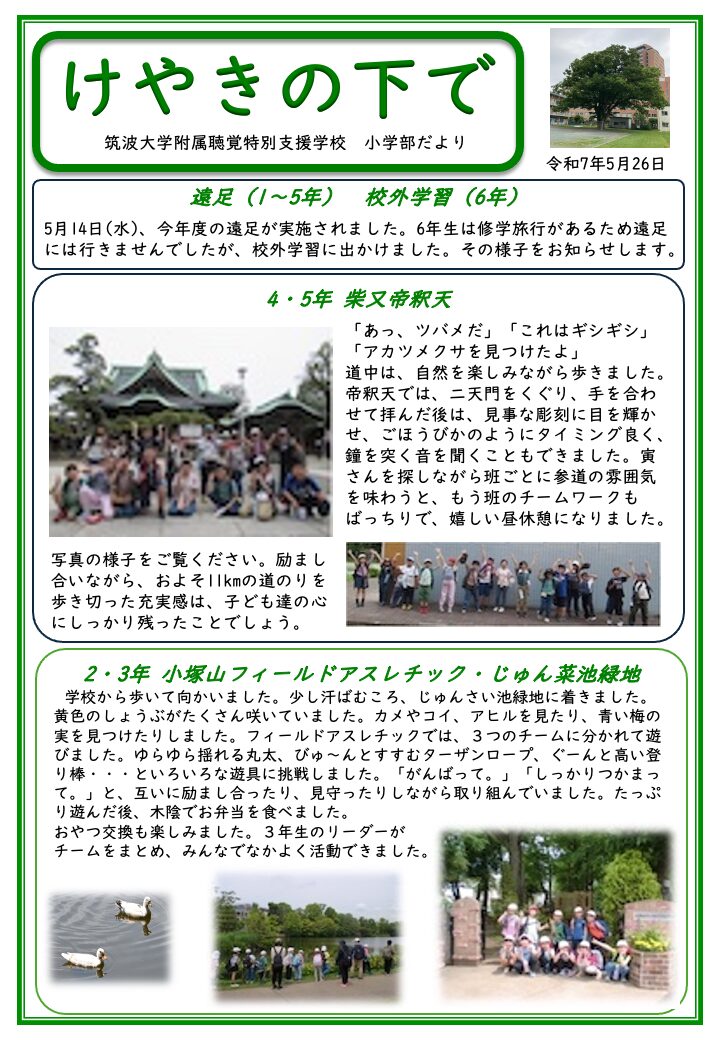 けやきの下で

筑波大学附属聴覚特別支援学校　小学部だより

令和7年5月26日

遠足（1～5年）　校外学習（6年）

5月14日(水)、今年度の遠足が実施されました。6年生は修学旅行があるため遠足には行きませんでしたが、校外学習に出かけました。その様子をお知らせします。

4・5年　柴又帝釈天

「あっ、ツバメだ」「これはギシギシ」「アカツメクサを見つけたよ」
道中は、自然を楽しみながら歩きました。帝釈天では、二天門をくぐり、手を合わせて拝んだ後は、見事な彫刻に目を輝かせ、ごほうびかのようにタイミング良く、鐘を突く音を聞くこともできました。寅さんを探しながら班ごとに参道の雰囲気を味わうと、もう班のチームワークもばっちりで、嬉しい昼休憩になりました。

写真の様子をご覧ください。励まし合いながら、およそ11kmの道のりを歩き切った充実感は、子ども達の心にしっかり残ったことでしょう。

2・3年　小塚山フィールドアスレチック・じゅん菜池緑地

学校から歩いて向かいました。少し汗ばむころ、じゅんさい池緑地に着きました。黄色のしょうぶがたくさん咲いていました。カメやコイ、アヒルを見たり、青い梅の実を見つけたりしました。フィールドアスレチックでは、３つのチームに分かれて遊びました。ゆらゆら揺れる丸太、ぴゅ～んとすすむターザンロープ、ぐーんと高い登り棒・・・といろいろな遊具に挑戦しました。「がんばって。」「しっかりつかまって。」と、互いに励まし合ったり、見守ったりしながら取り組んでいました。たっぷり遊んだ後、木陰でお弁当を食べました。
おやつ交換も楽しみました。３年生のリーダーがチームをまとめ、みんなでなかよく活動できました。